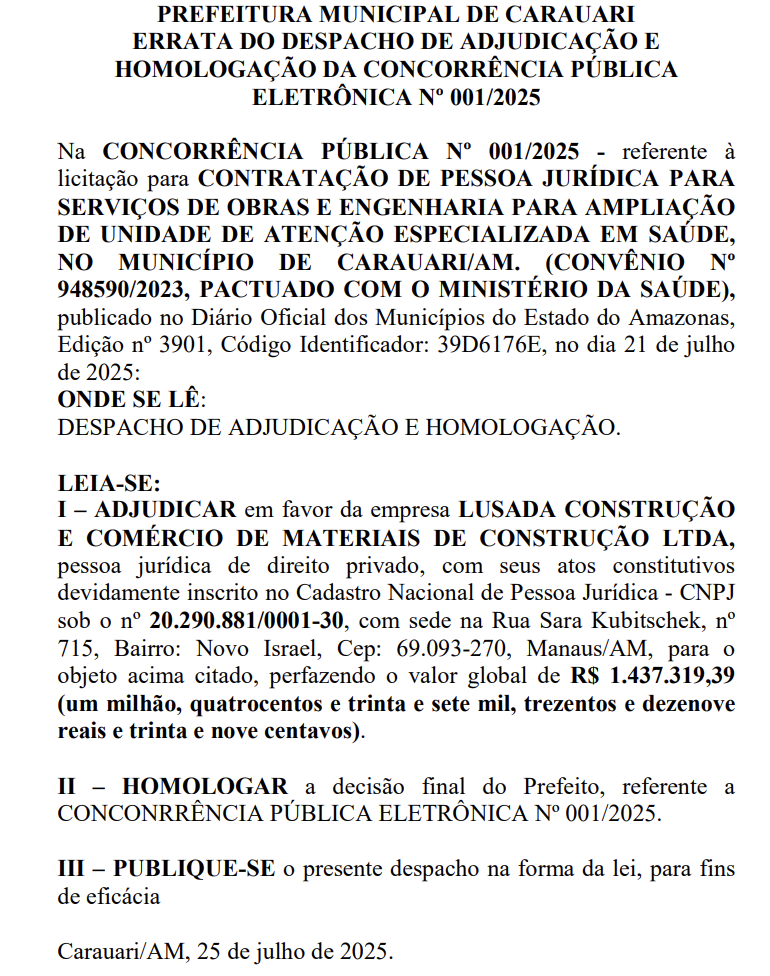 PREFEITURA MUNICIPAL DE CARAUARI
ERRATA DO DESPACHO DE ADJUDICAÇÃO E HOMOLOGAÇÃO DA CONCORRÊNCIA PÚBLICA ELETRÔNICA Nº 001/2025

Na CONCORRÊNCIA PÚBLICA Nº 001/2025 - referente à licitação para CONTRATAÇÃO DE PESSOA JURÍDICA PARA SERVIÇOS DE OBRAS E ENGENHARIA PARA AMPLIAÇÃO DE UNIDADE DE ATENÇÃO ESPECIALIZADA EM SAÚDE, NO MUNICÍPIO DE CARAUARI/AM. (CONVÊNIO Nº 948590/2023, PACTUADO COM O MINISTÉRIO DA SAÚDE), publicado no Diário Oficial dos Municípios do Estado do Amazonas, Edição nº 3901, Código Identificador: 39D6176E, no dia 21 de julho de 2025:
ONDE SE LÊ:
DESPACHO DE ADJUDICAÇÃO E HOMOLOGAÇÃO.

LEIA-SE:
I – ADJUDICAR em favor da empresa LUSADA CONSTRUÇÃO E COMÉRCIO DE MATERIAIS DE CONSTRUÇÃO LTDA, pessoa jurídica de direito privado, com seus atos constitutivos devidamente inscrito no Cadastro Nacional de Pessoa Jurídica - CNPJ sob o nº 20.290.881/0001-30, com sede na Rua Sara Kubitschek, nº 715, Bairro: Novo Israel, Cep: 69.093-270, Manaus/AM, para o objeto acima citado, perfazendo o valor global de R$ 1.437.319,39 (um milhão, quatrocentos e trinta e sete mil, trezentos e dezenove reais e trinta e nove centavos).

II – HOMOLOGAR a decisão final do Prefeito, referente a CONCONRRÊNCIA PÚBLICA ELETRÔNICA Nº 001/2025.

III – PUBLIQUE-SE o presente despacho na forma da lei, para fins de eficácia

Carauari/AM, 25 de julho de 2025.